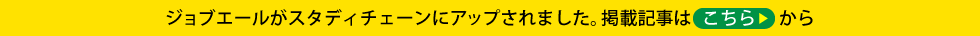 ジョブエールがスタディチェーンにアップされました。掲載記事は こちら▶ から